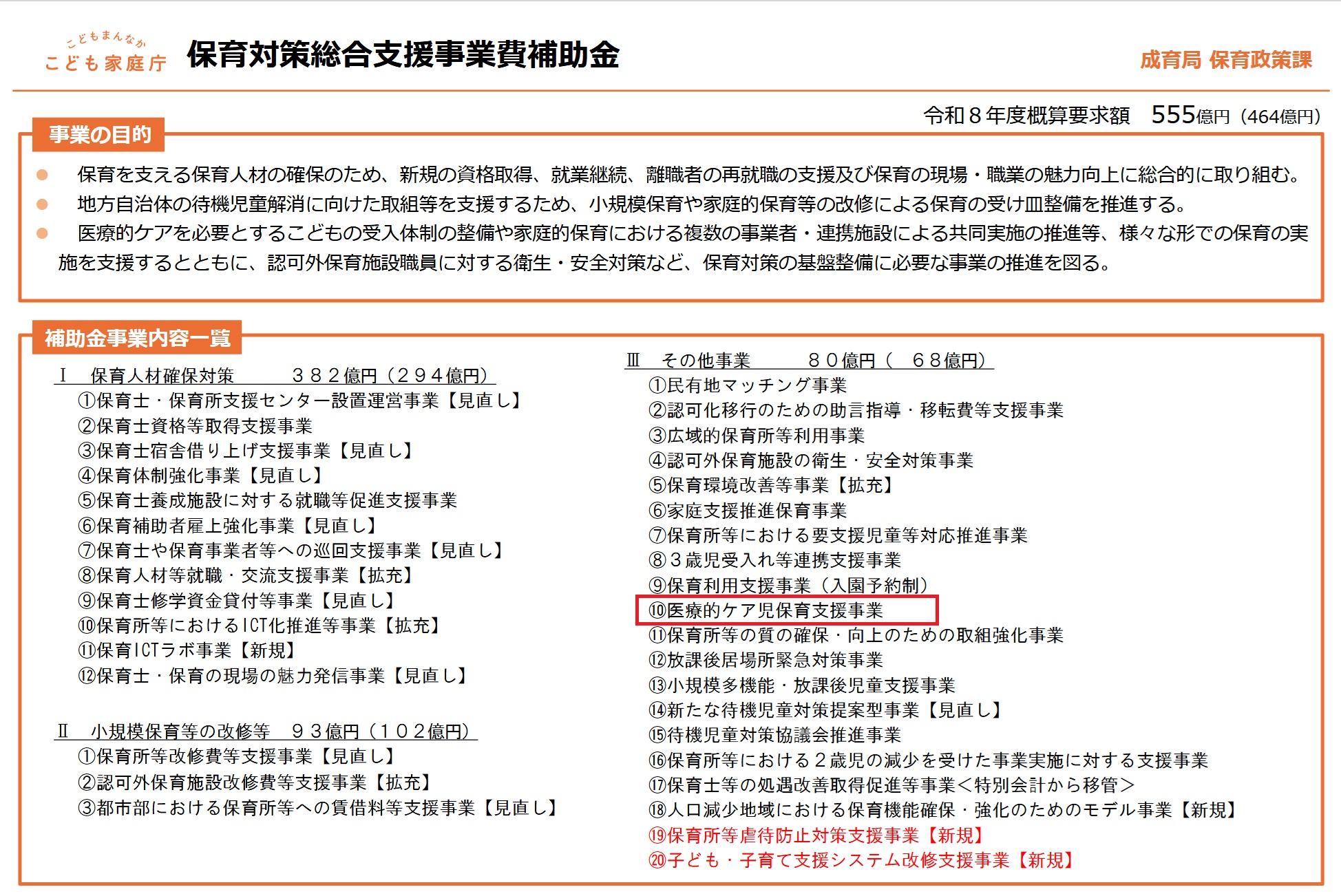 こどもまんなか
こども家庭庁

保育対策総合支援事業費補助金

成育局 保育政策課

令和８年度概算要求額　555億円（464億円）

事業の目的

● 保育を支える保育人材の確保のため、新規の資格取得、就業継続、離職者の再就職の支援及び保育の現場・職業の魅力向上に総合的に取り組む。
● 地方自治体の待機児童解消に向けた取組等を支援するため、小規模保育や家庭的保育等の改修による保育の受け皿整備を推進する。
● 医療的ケアを必要とするこどもの受入体制の整備や家庭的保育における複数の事業者・連携施設による共同実施の推進等、様々な形での保育の実施を支援するとともに、認可外保育施設職員に対する衛生・安全対策など、保育対策の基盤整備に必要な事業の推進を図る。

補助金事業内容一覧

Ⅰ　保育人材確保対策　　３８２億円（２９４億円）
①保育士・保育所支援センター設置運営事業【見直し】
②保育士資格等取得支援事業
③保育士宿舎借り上げ支援事業【見直し】
④保育体制強化事業【見直し】
⑤保育士養成施設に対する就職等促進支援事業
⑥保育補助者雇上強化事業【見直し】
⑦保育士や保育事業者等への巡回支援事業【見直し】
⑧保育人材等就職・交流支援事業【拡充】
⑨保育士修学資金貸付等事業【見直し】
⑩保育所等におけるICT化推進等事業【拡充】
⑪保育ICTラボ事業【新規】
⑫保育士・保育の現場の魅力発信事業【見直し】

Ⅱ　小規模保育等の改修等　９３億円（１０２億円）
①保育所等改修費等支援事業【見直し】
②認可外保育施設改修費等支援事業【拡充】
③都市部における保育所等への賃借料等支援事業【見直し】

Ⅲ　その他事業　　８０億円（　６８億円）
①民有地マッチング事業
②認可化移行のための助言指導・移転費等支援事業
③広域的保育所等利用事業
④認可外保育施設の衛生・安全対策事業
⑤保育環境改善等事業【拡充】
⑥家庭支援推進保育事業
⑦保育所等における要支援児童等対応推進事業
⑧３歳児受入れ等連携支援事業
⑨保育利用支援事業（入園予約制）
⑩医療的ケア児保育支援事業
⑪保育所等の質の確保・向上のための取組強化事業
⑫放課後居場所緊急対策事業
⑬小規模多機能・放課後児童支援事業
⑭新たな待機児童対策提案型事業【見直し】
⑮待機児童対策協議会推進事業
⑯保育所等における２歳児の減少を受けた事業実施に対する支援事業
⑰保育士等の処遇改善取得促進等事業＜特別会計から移管＞
⑱人口減少地域における保育機能確保・強化のためのモデル事業【新規】
⑲保育所等虐待防止対策支援事業【新規】
⑳子ども・子育て支援システム改修支援事業【新規】